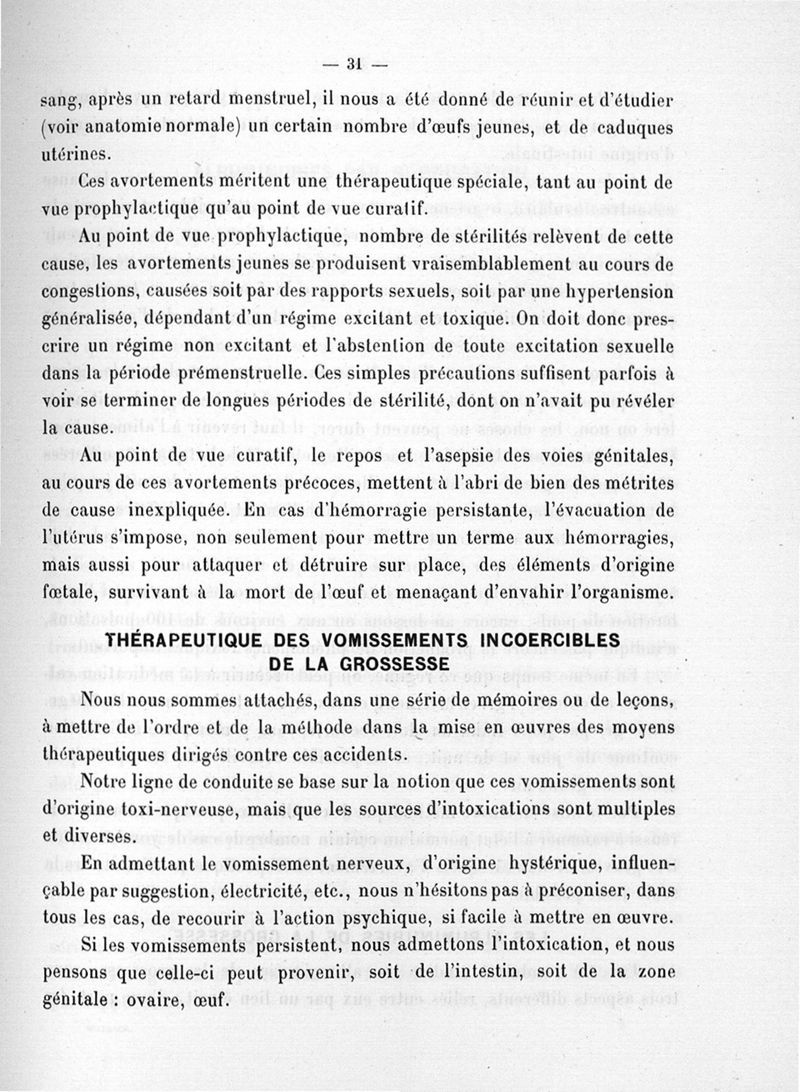 — 31 —

sang, après un retard menstruel, il nous a été donné de réunir et d'étudier (voir anatomie normale) un certain nombre d'œufs jeunes, et de caduques utérines.

Ces avortements méritent une thérapeutique spéciale, tant au point de vue prophylactique qu'au point de vue curatif.

Au point de vue prophylactique, nombre de stérilités relèvent de cette cause, les avortements jeunes se produisent vraisemblablement au cours de congestions, causées soit par des rapports sexuels, soit par une hypertension généralisée, dépendant d'un régime excitant et toxique. On doit donc prescrire un régime non excitant et l'abstention de toute excitation sexuelle dans la période prémenstruelle. Ces simples précautions suffisent parfois à voir se terminer de longues périodes de stérilité, dont on n'avait pu révéler la cause.

Au point de vue curatif, le repos et l'asepsie des voies génitales, au cours de ces avortements précoces, mettent à l'abri de bien des métrites de cause inexpliquée. En cas d'hémorragie persistante, l'évacuation de l'utérus s'impose, non seulement pour mettre un terme aux hémorragies, mais aussi pour attaquer et détruire sur place, des éléments d'origine fœtale, survivant à la mort de l'œuf et menaçant d'envahir l'organisme.

THÉRAPEUTIQUE DES VOMISSEMENTS INCOERCIBLES DE LA GROSSESSE

Nous nous sommes attachés, dans une série de mémoires ou de leçons, à mettre de l'ordre et de la méthode dans la mise en œuvres des moyens thérapeutiques dirigés contre ces accidents.

Notre ligne de conduite se base sur la notion que ces vomissements sont d'origine toxi-nerveuse, mais que les sources d'intoxications sont multiples et diverses.

En admettant le vomissement nerveux, d'origine hystérique, influençable par suggestion, électricité, etc., nous n'hésitons pas à préconiser, dans tous les cas, de recourir à l'action psychique, si facile à mettre en œuvre.

Si les vomissements persistent, nous admettons l'intoxication, et nous pensons que celle-ci peut provenir, soit de l'intestin, soit de la zone génitale : ovaire, œuf.